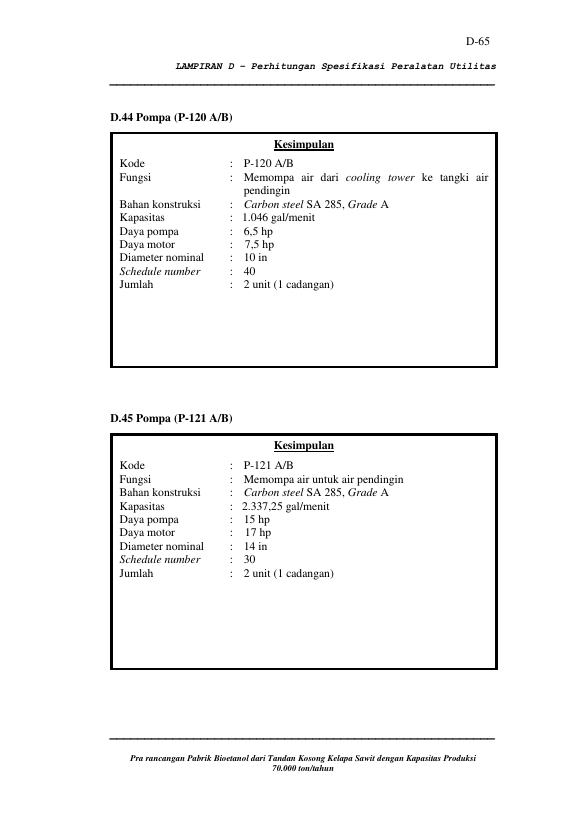 D-65

LAMPIRAN D – Perhitungan Spesifikasi Peralatan Utilitas

D.44 Pompa (P-120 A/B)

Kesimpulan

Kode : P-120 A/B
Fungsi : Memompa air dari cooling tower ke tangki air pendingin
Bahan konstruksi : Carbon steel SA 285, Grade A
Kapasitas : 1.046 gal/menit
Daya pompa : 6,5 hp
Daya motor : 7,5 hp
Diameter nominal : 10 in
Schedule number : 40
Jumlah : 2 unit (1 cadangan)

D.45 Pompa (P-121 A/B)

Kesimpulan

Kode : P-121 A/B
Fungsi : Memompa air untuk air pendingin
Bahan konstruksi : Carbon steel SA 285, Grade A
Kapasitas : 2.337,25 gal/menit
Daya pompa : 15 hp
Daya motor : 17 hp
Diameter nominal : 14 in
Schedule number : 30
Jumlah : 2 unit (1 cadangan)

Pra rancangan Pabrik Bioetanol dari Tandan Kosong Kelapa Sawit dengan Kapasitas Produksi 70.000 ton/tahun